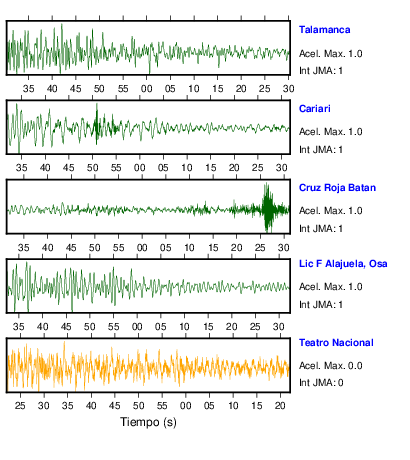 Talamanca
Acel. Max. 1.0
Int JMA: 1

35 40 45 50 55 00 05 10 15 20 25 30

Cariari
Acel. Max. 1.0
Int JMA: 1

35 40 45 50 55 00 05 10 15 20 25 30

Cruz Roja Batan
Acel. Max. 1.0
Int JMA: 1

35 40 45 50 55 00 05 10 15 20 25 30

Lic F Alajuela, Osa
Acel. Max. 1.0
Int JMA: 1

35 40 45 50 55 00 05 10 15 20 25 30

Teatro Nacional
Acel. Max. 0.0
Int JMA: 0

25 30 35 40 45 50 55 00 05 10 15 20

Tiempo (s)